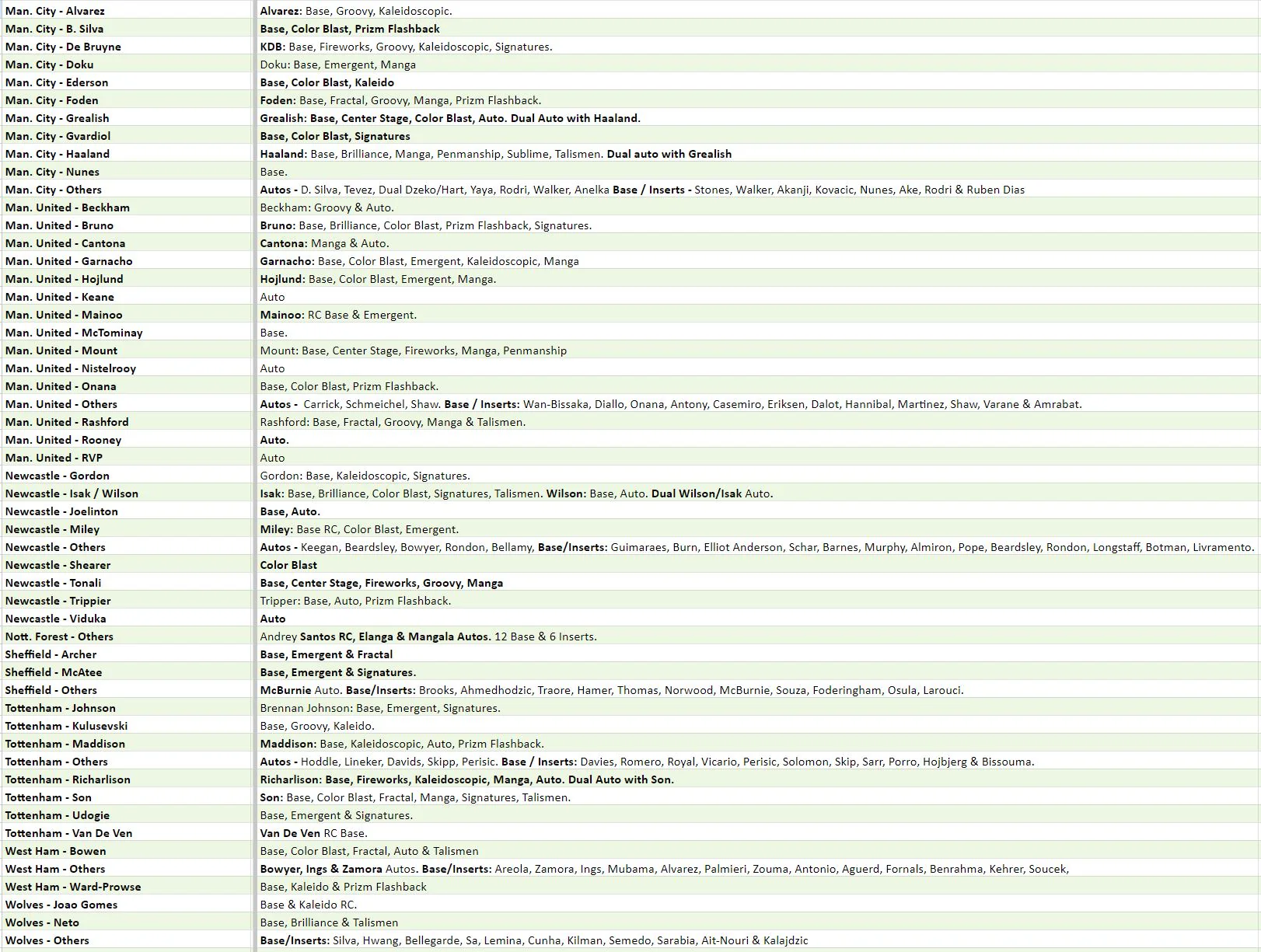 | | |
|---|---|
| Man. City - Alvarez | Alvarez: Base, Groovy, Kaleidoscopic. |
| Man. City - B. Silva | Base, Color Blast, Prizm Flashback |
| Man. City - De Bruyne | KDB: Base, Fireworks, Groovy, Kaleidoscopic, Signatures. |
| Man. City - Doku | Doku: Base, Emergent, Manga |
| Man. City - Ederson | Base, Color Blast, Kaleido |
| Man. City - Foden | Foden: Base, Fractal, Groovy, Manga, Prizm Flashback. |
| Man. City - Grealish | Grealish: Base, Center Stage, Color Blast, Auto. Dual Auto with Haaland. |
| Man. City - Gvardiol | Base, Color Blast, Signatures |
| Man. City - Haaland | Haaland: Base, Brilliance, Manga, Penmanship, Sublime, Talismen. Dual auto with Grealish |
| Man. City - Nunes | Base. |
| Man. City - Others | Autos - D. Silva, Tevez, Dual Dzeko/Hart, Yaya, Rodri, Walker, Anelka Base / Inserts - Stones, Walker, Akanji, Kovacic, Nunes, Ake, Rodri & Ruben Dias |
| Man. United - Beckham | Beckham: Groovy & Auto. |
| Man. United - Bruno | Bruno: Base, Brilliance, Color Blast, Prizm Flashback, Signatures. |
| Man. United - Cantona | Cantona: Manga & Auto. |
| Man. United - Garnacho | Garnacho: Base, Color Blast, Emergent, Kaleidoscopic, Manga |
| Man. United - Hojlund | Hojlund: Base, Color Blast, Emergent, Manga. |
| Man. United - Keane | Auto |
| Man. United - Mainoo | Mainoo: RC Base & Emergent. |
| Man. United - McTominay | Base. |
| Man. United - Mount | Mount: Base, Center Stage, Fireworks, Manga, Penmanship |
| Man. United - Nistelrooy | Auto |
| Man. United - Onana | Base, Color Blast, Prizm Flashback. |
| Man. United - Others | Autos - Carrick, Schmeichel, Shaw. Base / Inserts: Wan-Bissaka, Diallo, Onana, Antony, Casemiro, Eriksen, Dalot, Hannibal, Martinez, Shaw, Varane & Amrabat. |
| Man. United - Rashford | Rashford: Base, Fractal, Groovy, Manga & Talismen. |
| Man. United - Rooney | Auto. |
| Man. United - RVP | Auto |
| Newcastle - Gordon | Gordon: Base, Kaleidoscopic, Signatures. |
| Newcastle - Isak / Wilson | Isak: Base, Brilliance, Color Blast, Signatures, Talismen. Wilson: Base, Auto. Dual Wilson/Isak Auto. |
| Newcastle - Joelinton | Base, Auto. |
| Newcastle - Miley | Miley: Base RC, Color Blast, Emergent. |
| Newcastle - Others | Autos - Keegan, Beardsley, Bowyer, Rondon, Bellamy, Base/Inserts: Guimaraes, Burn, Elliot Anderson, Schar, Barnes, Murphy, Almiron, Pope, Beardsley, Rondon, Longstaff, Botman, Livramento. |
| Newcastle - Shearer | Color Blast |
| Newcastle - Tonali | Base, Center Stage, Fireworks, Groovy, Manga |
| Newcastle - Trippier | Tripper: Base, Auto, Prizm Flashback. |
| Newcastle - Viduka | Auto |
| Nott. Forest - Others | Andrey Santos RC, Elanga & Mangala Autos. 12 Base & 6 Inserts. |
| Sheffield - Archer | Base, Emergent & Fractal |
| Sheffield - McAtee | Base, Emergent & Signatures. |
| Sheffield - Others | McBurnie Auto. Base/Inserts: Brooks, Ahmedhodzic, Traore, Hamer, Thomas, Norwood, McBurnie, Souza, Foderingham, Osula, Larouci. |
| Tottenham - Johnson | Brennan Johnson: Base, Emergent, Signatures. |
| Tottenham - Kulusevski | Base, Groovy, Kaleido. |
| Tottenham - Maddison | Maddison: Base, Kaleidoscopic, Auto, Prizm Flashback. |
| Tottenham - Others | Autos - Hoddle, Lineker, Davids, Skipp, Perisic. Base / Inserts: Davies, Romero, Royal, Vicario, Perisic, Solomon, Skip, Sarr, Porro, Hojbjerg & Bissouma. |
| Tottenham - Richarlison | Richarlison: Base, Fireworks, Kaleidoscopic, Manga, Auto. Dual Auto with Son. |
| Tottenham - Son | Son: Base, Color Blast, Fractal, Manga, Signatures, Talismen. |
| Tottenham - Udogie | Base, Emergent & Signatures. |
| Tottenham - Van De Ven | Van De Ven RC Base. |
| West Ham - Bowen | Base, Color Blast, Fractal, Auto & Talismen |
| West Ham - Others | Bowyer, Ings & Zamora Autos. Base/Inserts: Areola, Zamora, Ings, Mubama, Alvarez, Palmieri, Zouma, Antonio, Aguerd, Fornals, Benrahma, Kehrer, Soucek, |
| West Ham - Ward-Prowse | Base, Kaleido & Prizm Flashback |
| Wolves - Joao Gomes | Base & Kaleido RC. |
| Wolves - Neto | Base, Brilliance & Talismen |
| Wolves - Others | Base/Inserts: Silva, Hwang, Bellegarde, Sa, Lemina, Cunha, Kilman, Semedo, Sarabia, Ait-Nouri & Kalajdzic |